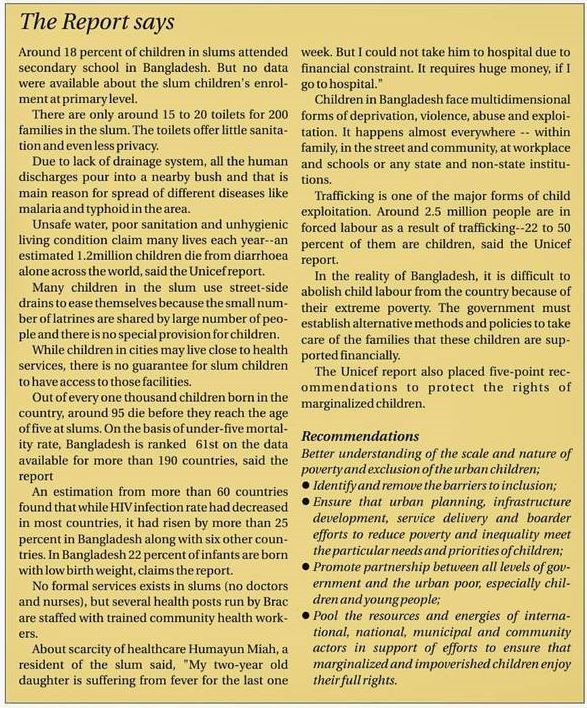 The Report says

Around 18 percent of children in slums attended secondary school in Bangladesh. But no data were available about the slum children's enrolment at primary level.

There are only around 15 to 20 toilets for 200 families in the slum. The toilets offer little sanitation and even less privacy.

Due to lack of drainage system, all the human discharges pour into a nearby bush and that is main reason for spread of different diseases like malaria and typhoid in the area.

Unsafe water, poor sanitation and unhygienic living condition claim many lives each year--an estimated 1.2million children die from diarrhoea alone across the world, said the Unicef report.

Many children in the slum use street-side drains to ease themselves because the small number of latrines are shared by large number of people and there is no special provision for children.

While children in cities may live close to health services, there is no guarantee for slum children to have access to those facilities.

Out of every one thousand children born in the country, around 95 die before they reach the age of five at slums. On the basis of under-five mortality rate, Bangladesh is ranked 61st on the data available for more than 190 countries, said the report

An estimation from more than 60 countries found that while HIV infection rate had decreased in most countries, it had risen by more than 25 percent in Bangladesh along with six other countries. In Bangladesh 22 percent of infants are born with low birth weight, claims the report.

No formal services exists in slums (no doctors and nurses), but several health posts run by Brac are staffed with trained community health workers.

About scarcity of healthcare Humayun Miah, a resident of the slum said, "My two-year old daughter is suffering from fever for the last one week. But I could not take him to hospital due to financial constraint. It requires huge money, if I go to hospital."

Children in Bangladesh face multidimensional forms of deprivation, violence, abuse and exploitation. It happens almost everywhere -- within family, in the street and community, at workplace and schools or any state and non-state institutions.

Trafficking is one of the major forms of child exploitation. Around 2.5 million people are in forced labour as a result of trafficking--22 to 50 percent of them are children, said the Unicef report.

In the reality of Bangladesh, it is difficult to abolish child labour from the country because of their extreme poverty. The government must establish alternative methods and policies to take care of the families that these children are supported financially.

The Unicef report also placed five-point recommendations to protect the rights of marginalized children.

Recommendations
Better understanding of the scale and nature of poverty and exclusion of the urban children;
● Identify and remove the barriers to inclusion;
● Ensure that urban planning, infrastructure development, service delivery and boarder efforts to reduce poverty and inequality meet the particular needs and priorities of children;
● Promote partnership between all levels of government and the urban poor, especially children and young people;
● Pool the resources and energies of international, national, municipal and community actors in support of efforts to ensure that marginalized and impoverished children enjoy their full rights.